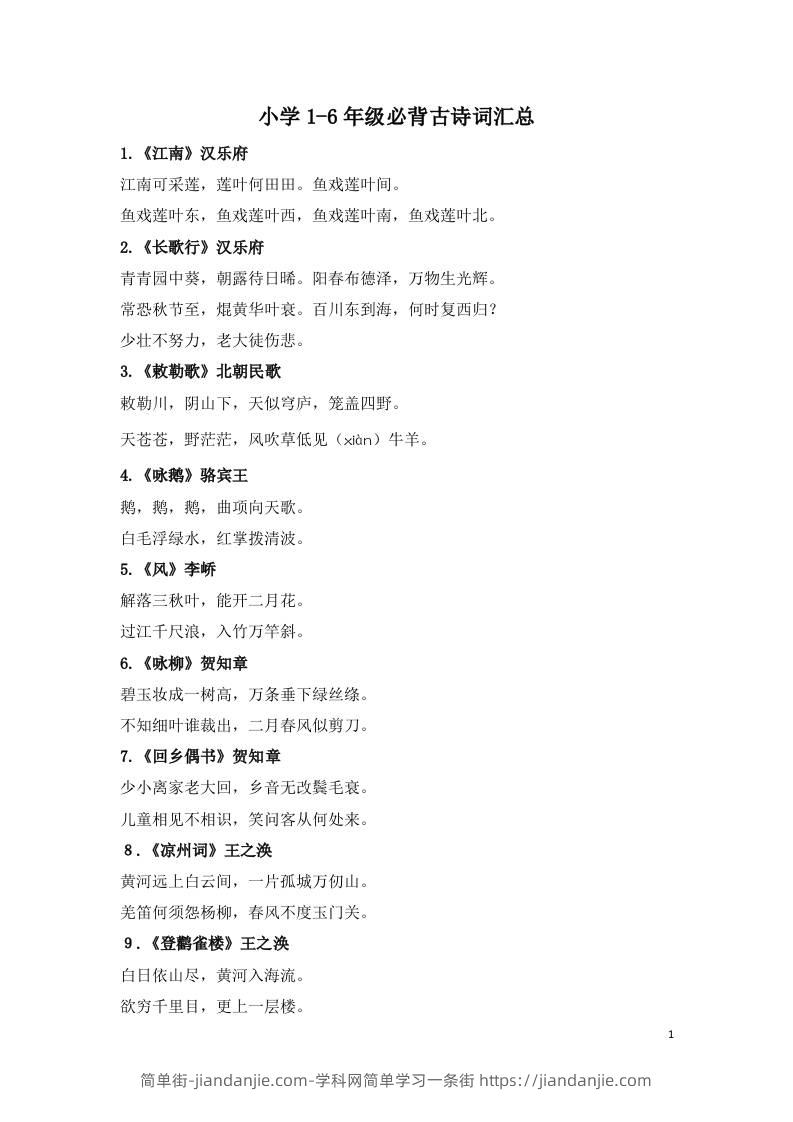 小学 1-6 年级必背古诗词汇总

1.《江南》汉乐府

江南可采莲，莲叶何田田。鱼戏莲叶间。

鱼戏莲叶东，鱼戏莲叶西，鱼戏莲叶南，鱼戏莲叶北。

2.《长歌行》汉乐府

青青园中葵，朝露待日晞。阳春布德泽，万物生光辉。

常恐秋节至，焜黄华叶衰。百川东到海，何时复西归？

少壮不努力，老大徒伤悲。

3.《敕勒歌》北朝民歌

敕勒川，阴山下，天似穹庐，笼盖四野。

天苍苍，野茫茫，风吹草低见（xiàn）牛羊。

4.《咏鹅》骆宾王

鹅，鹅，鹅，曲项向天歌。

白毛浮绿水，红掌拨清波。

5.《风》李峤

解落三秋叶，能开二月花。

过江千尺浪，入竹万竿斜。

6.《咏柳》贺知章

碧玉妆成一树高，万条垂下绿丝绦。

不知细叶谁裁出，二月春风似剪刀。

7.《回乡偶书》贺知章

少小离家老大回，乡音无改鬓毛衰。

儿童相见不相识，笑问客从何处来。

8.《凉州词》王之涣

黄河远上白云间，一片孤城万仞山。

羌笛何须怨杨柳，春风不度玉门关。

9.《登鹳雀楼》王之涣

白日依山尽，黄河入海流。

欲穷千里目，更上一层楼。

1

简单街-jiandanjie.com-学科网简单学习一条街 https://jiandanjie.com